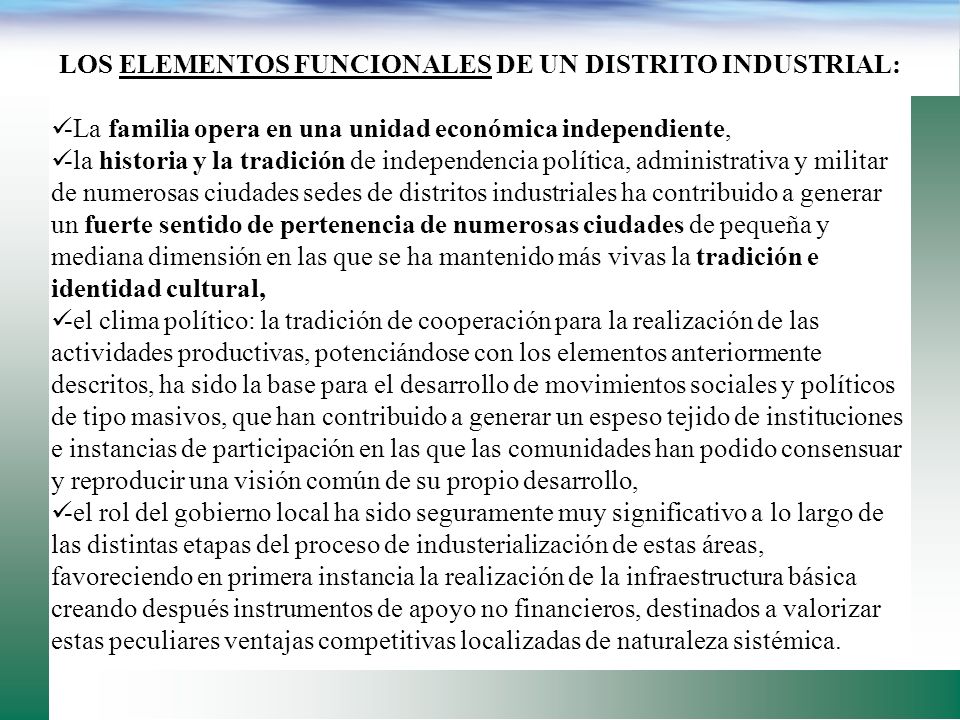 LOS ELEMENTOS FUNCIONALES DE UN DISTRITO INDUSTRIAL:

✓-La familia opera en una unidad económica independiente,
✓-la historia y la tradición de independencia política, administrativa y militar de numerosas ciudades sedes de distritos industriales ha contribuido a generar un fuerte sentido de pertenencia de numerosas ciudades de pequeña y mediana dimensión en las que se ha mantenido más vivas la tradición e identidad cultural,
✓-el clima político: la tradición de cooperación para la realización de las actividades productivas, potenciándose con los elementos anteriormente descritos, ha sido la base para el desarrollo de movimientos sociales y políticos de tipo masivos, que han contribuido a generar un espeso tejido de instituciones e instancias de participación en las que las comunidades han podido consensuar y reproducir una visión común de su propio desarrollo,
✓-el rol del gobierno local ha sido seguramente muy significativo a lo largo de las distintas etapas del proceso de industerialización de estas áreas, favoreciendo en primera instancia la realización de la infraestructura básica creando después instrumentos de apoyo no financieros, destinados a valorizar estas peculiares ventajas competitivas localizadas de naturaleza sistémica.